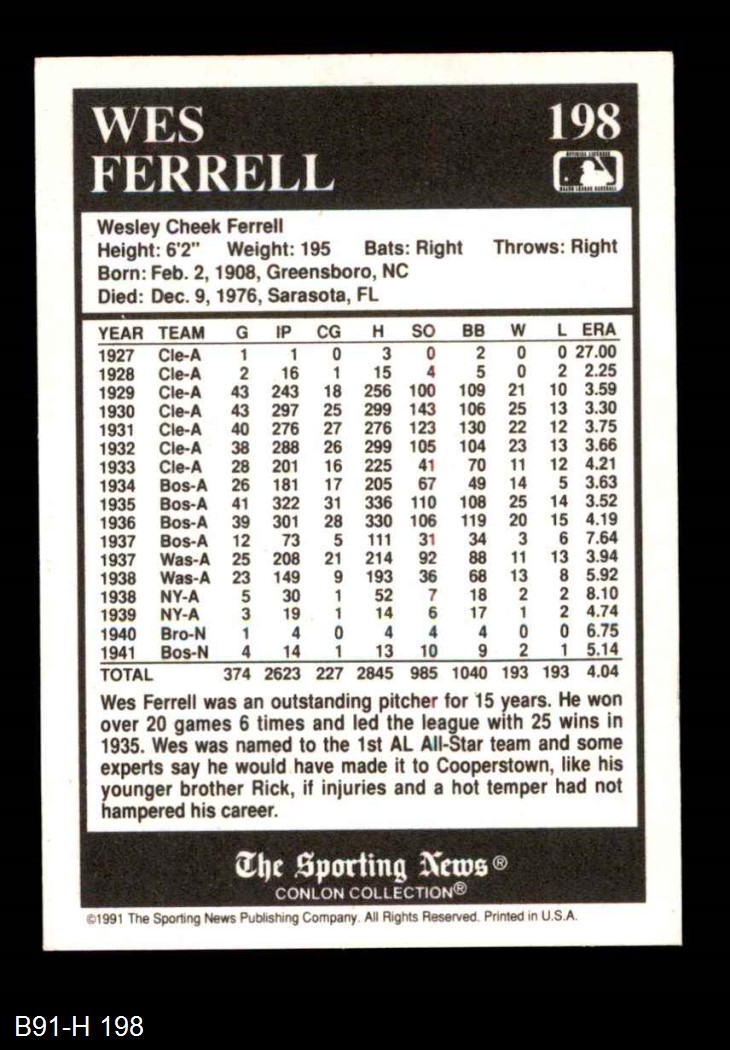 WES FERRELL

198

Wesley Cheek Ferrell
Height: 6'2" Weight: 195 Bats: Right Throws: Right
Born: Feb. 2, 1908, Greensboro, NC
Died: Dec. 9, 1976, Sarasota, FL

| YEAR | TEAM | G | IP | CG | H | SO | BB | W | L | ERA |
|---|---|---|---|---|---|---|---|---|---|---|
| 1927 | Cle-A | 1 | 1 | 0 | 3 | 0 | 2 | 0 | 0 | 27.00 |
| 1928 | Cle-A | 2 | 16 | 1 | 15 | 4 | 5 | 0 | 2 | 2.25 |
| 1929 | Cle-A | 43 | 243 | 18 | 256 | 100 | 109 | 21 | 10 | 3.59 |
| 1930 | Cle-A | 43 | 297 | 25 | 299 | 143 | 106 | 25 | 13 | 3.30 |
| 1931 | Cle-A | 40 | 276 | 27 | 276 | 123 | 130 | 22 | 12 | 3.75 |
| 1932 | Cle-A | 38 | 288 | 26 | 299 | 105 | 104 | 23 | 13 | 3.66 |
| 1933 | Cle-A | 28 | 201 | 16 | 225 | 41 | 70 | 11 | 12 | 4.21 |
| 1934 | Bos-A | 26 | 181 | 17 | 205 | 67 | 49 | 14 | 5 | 3.63 |
| 1935 | Bos-A | 41 | 322 | 31 | 336 | 110 | 108 | 25 | 14 | 3.52 |
| 1936 | Bos-A | 39 | 301 | 28 | 330 | 106 | 119 | 20 | 15 | 4.19 |
| 1937 | Bos-A | 12 | 73 | 5 | 111 | 31 | 34 | 3 | 6 | 7.64 |
| 1937 | Was-A | 25 | 208 | 21 | 214 | 92 | 88 | 11 | 13 | 3.94 |
| 1938 | Was-A | 23 | 149 | 9 | 193 | 36 | 68 | 13 | 8 | 5.92 |
| 1938 | NY-A | 5 | 30 | 1 | 52 | 7 | 18 | 2 | 2 | 8.10 |
| 1939 | NY-A | 3 | 19 | 1 | 14 | 6 | 17 | 1 | 2 | 4.74 |
| 1940 | Bro-N | 1 | 4 | 0 | 4 | 4 | 4 | 0 | 0 | 6.75 |
| 1941 | Bos-N | 4 | 14 | 1 | 13 | 10 | 9 | 2 | 1 | 5.14 |
| TOTAL | | 374 | 2623 | 227 | 2845 | 985 | 1040 | 193 | 193 | 4.04 |

Wes Ferrell was an outstanding pitcher for 15 years. He won over 20 games 6 times and led the league with 25 wins in 1935. Wes was named to the 1st AL All-Star team and some experts say he would have made it to Cooperstown, like his younger brother Rick, if injuries and a hot temper had not hampered his career.

The Sporting News®
CONLON COLLECTION®

©1991 The Sporting News Publishing Company. All Rights Reserved. Printed in U.S.A.

B91-H 198